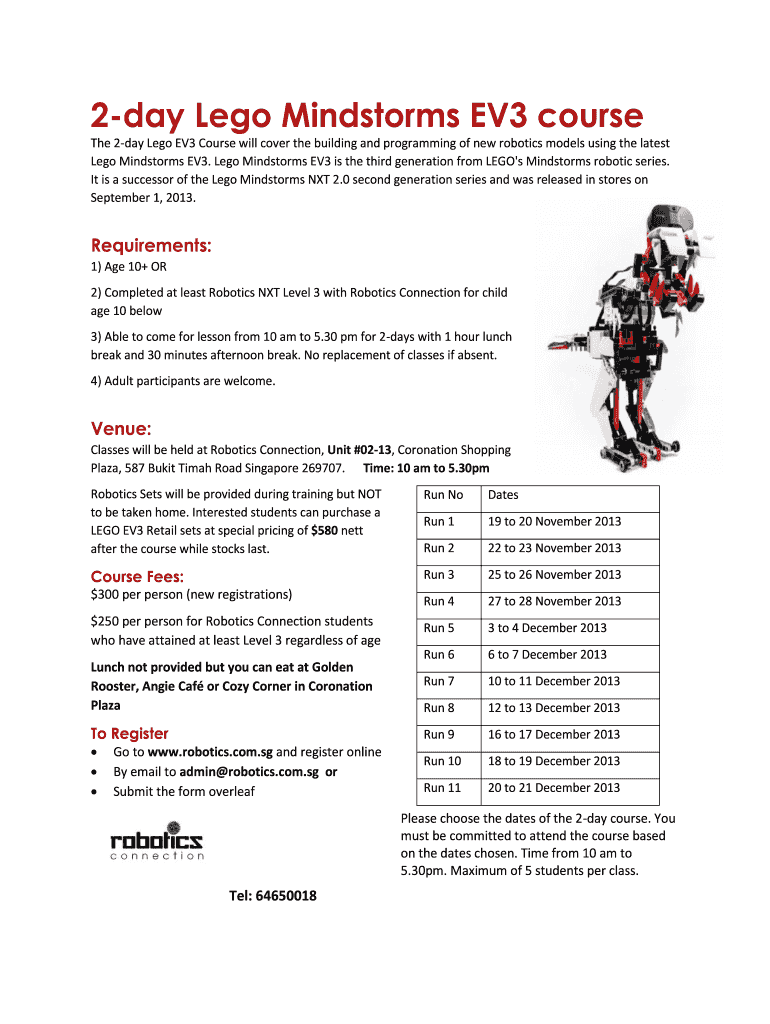 2-day Lego Mindstorms EV3 course

The 2-day Lego EV3 Course will cover the building and programming of new robotics models using the latest Lego Mindstorms EV3. Lego Mindstorms EV3 is the third generation from LEGO's Mindstorms robotic series. It is a successor of the Lego Mindstorms NXT 2.0 second generation series and was released in stores on September 1, 2013.

Requirements:
1) Age 10+ OR

2) Completed at least Robotics NXT Level 3 with Robotics Connection for child age 10 below

3) Able to come for lesson from 10 am to 5.30 pm for 2-days with 1 hour lunch break and 30 minutes afternoon break. No replacement of classes if absent.

4) Adult participants are welcome.

Venue:
Classes will be held at Robotics Connection, Unit #02-13, Coronation Shopping Plaza, 587 Bukit Timah Road Singapore 269707. Time: 10 am to 5.30pm

Robotics Sets will be provided during training but NOT to be taken home. Interested students can purchase a LEGO EV3 Retail sets at special pricing of $580 nett after the course while stocks last.

Course Fees:
$300 per person (new registrations)

$250 per person for Robotics Connection students who have attained at least Level 3 regardless of age

Lunch not provided but you can eat at Golden Rooster, Angie Café or Cozy Corner in Coronation Plaza

To Register
• Go to www.robotics.com.sg and register online
• By email to admin@robotics.com.sg or
• Submit the form overleaf

robotics connection

Tel: 64650018

| Run No | Dates |
|---|---|
| Run 1 | 19 to 20 November 2013 |
| Run 2 | 22 to 23 November 2013 |
| Run 3 | 25 to 26 November 2013 |
| Run 4 | 27 to 28 November 2013 |
| Run 5 | 3 to 4 December 2013 |
| Run 6 | 6 to 7 December 2013 |
| Run 7 | 10 to 11 December 2013 |
| Run 8 | 12 to 13 December 2013 |
| Run 9 | 16 to 17 December 2013 |
| Run 10 | 18 to 19 December 2013 |
| Run 11 | 20 to 21 December 2013 |

Please choose the dates of the 2-day course. You must be committed to attend the course based on the dates chosen. Time from 10 am to 5.30pm. Maximum of 5 students per class.